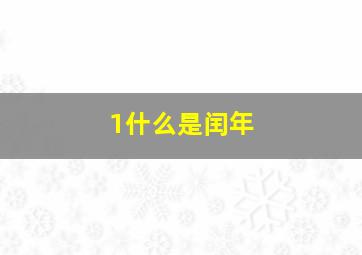 1什么是闰年